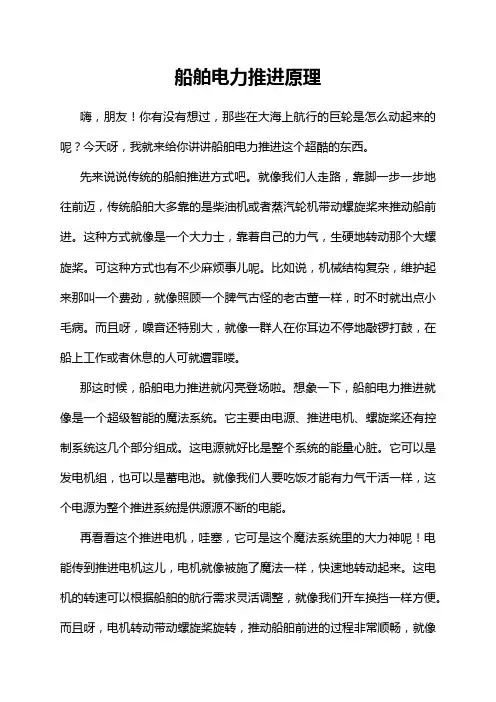 船舶电力推进原理

嗨，朋友！你有没有想过，那些在大海上航行的巨轮是怎么动起来的呢？今天呀，我就来给你讲讲船舶电力推进这个超酷的东西。

先来说说传统的船舶推进方式吧。就像我们人走路，靠脚一步一步地往前迈，传统船舶大多靠的是柴油机或者蒸汽轮机带动螺旋桨来推动船前进。这种方式就像是一个大力士，靠着自己的力气，生硬地转动那个大螺旋桨。可这种方式也有不少麻烦事儿呢。比如说，机械结构复杂，维护起来那叫一个费劲，就像照顾一个脾气古怪的老古董一样，时不时就出点小毛病。而且呀，噪音还特别大，就像一群人在你耳边不停地敲锣打鼓，在船上工作或者休息的人可就遭罪喽。

那这时候，船舶电力推进就闪亮登场啦。想象一下，船舶电力推进就像是一个超级智能的魔法系统。它主要由电源、推进电机、螺旋桨还有控制系统这几个部分组成。这电源就好比是整个系统的能量心脏。它可以是发电机组，也可以是蓄电池。就像我们人要吃饭才能有力气干活一样，这个电源为整个推进系统提供源源不断的电能。

再看看这个推进电机，哇塞，它可是这个魔法系统里的大力神呢！电能传到推进电机这儿，电机就像被施了魔法一样，快速地转动起来。这电机的转速可以根据船舶的航行需求灵活调整，就像我们开车换挡一样方便。而且呀，电机转动带动螺旋桨旋转，推动船舶前进的过程非常顺畅，就像